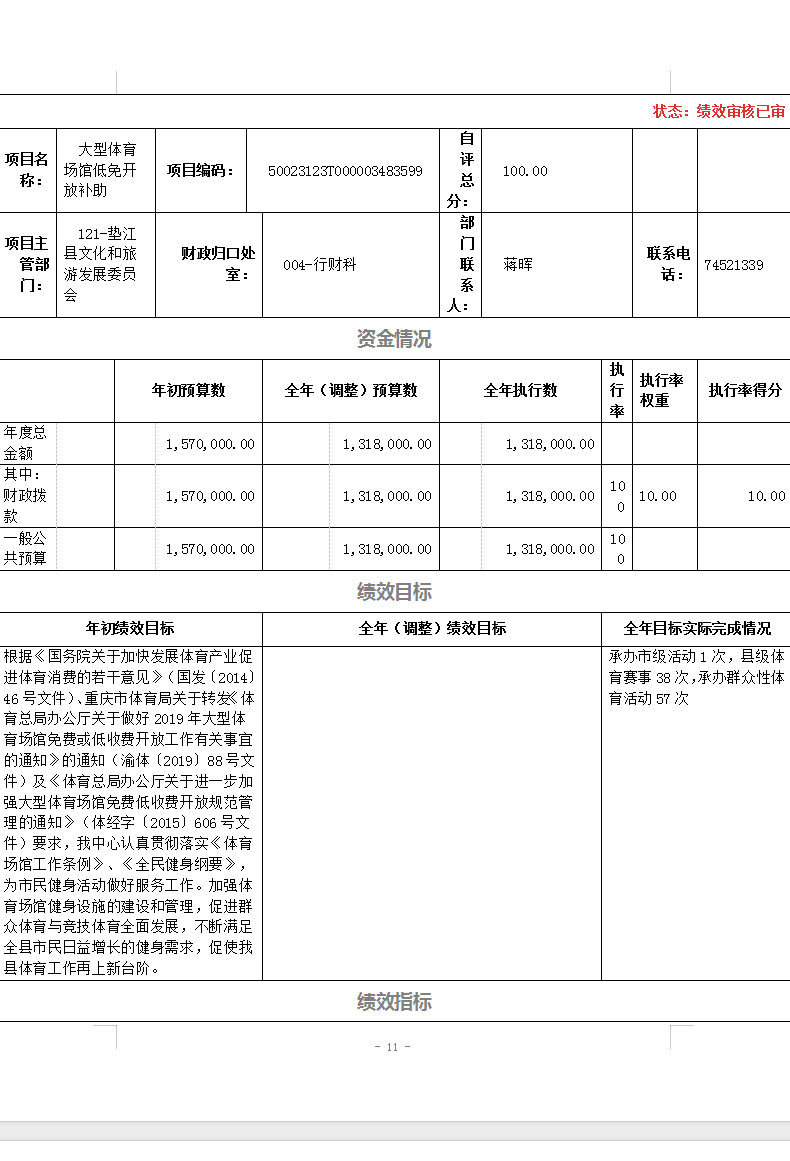 状态：绩效审核已审

| 项目名称： | 大型体育场馆低免开放补助 | 项目编码： | 50023123T000003483599 | 自评总分： | 100.00 | | |
|---|---|---|---|---|---|---|---|
| 项目主管部门： | 121-垫江县文化和旅游发展委员会 | 财政归口处室： | 004-行财科 | 部门联系人： | 蒋晖 | 联系电话： | 74521339 |

资金情况

| | 年初预算数 | 全年（调整）预算数 | 全年执行数 | 执行率 | 执行率权重 | 执行率得分 |
|---|---|---|---|---|---|---|
| 年度总金额 | 1,570,000.00 | 1,318,000.00 | 1,318,000.00 | | | |
| 其中：财政拨款 | 1,570,000.00 | 1,318,000.00 | 1,318,000.00 | 100 | 10.00 | 10.00 |
| 一般公共预算 | 1,570,000.00 | 1,318,000.00 | 1,318,000.00 | 100 | | |

绩效目标

| 年初绩效目标 | 全年（调整）绩效目标 | 全年目标实际完成情况 |
|---|---|---|
| 根据《国务院关于加快发展体育产业促进体育消费的若干意见》（国发〔2014〕46号文件）、重庆市体育局关于转发《体育总局办公厅关于做好2019年大型体育场馆免费或低收费开放工作有关事宜的通知》的通知（渝体〔2019〕88号文件）及《体育总局办公厅关于进一步加强大型体育场馆免费低收费开放规范管理的通知》（体经字〔2015〕606号文件）要求，我中心认真贯彻落实《体育场馆工作条例》、《全民健身纲要》，为市民健身活动做好服务工作。加强体育场馆健身设施的建设和管理，促进群众体育与竞技体育全面发展，不断满足全县市民日益增长的健身需求，促使我县体育工作再上新台阶。 | | 承办市级活动1次，县级体育赛事38次,承办群众性体育活动57次 |

绩效指标

- 11 -